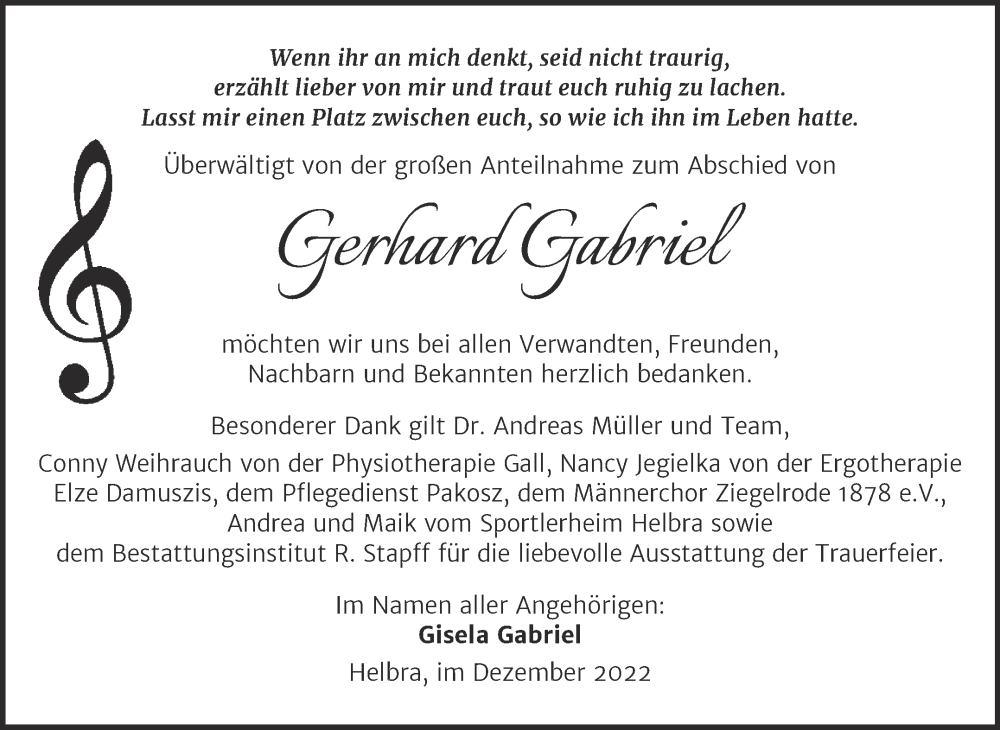 Wenn ihr an mich denkt, seid nicht traurig,
erzählt lieber von mir und traut euch ruhig zu lachen.
Lasst mir einen Platz zwischen euch, so wie ich ihn im Leben hatte.

Überwältigt von der großen Anteilnahme zum Abschied von

Gerhard Gabriel

möchten wir uns bei allen Verwandten, Freunden,
Nachbarn und Bekannten herzlich bedanken.

Besonderer Dank gilt Dr. Andreas Müller und Team,
Conny Weihrauch von der Physiotherapie Gall, Nancy Jegielka von der Ergotherapie Elze Damuszis, dem Pflegedienst Pakosz, dem Männerchor Ziegelrode 1878 e.V., Andrea und Maik vom Sportlerheim Helbra sowie dem Bestattungsinstitut R. Stapff für die liebevolle Ausstattung der Trauerfeier.

Im Namen aller Angehörigen:
Gisela Gabriel

Helbra, im Dezember 2022